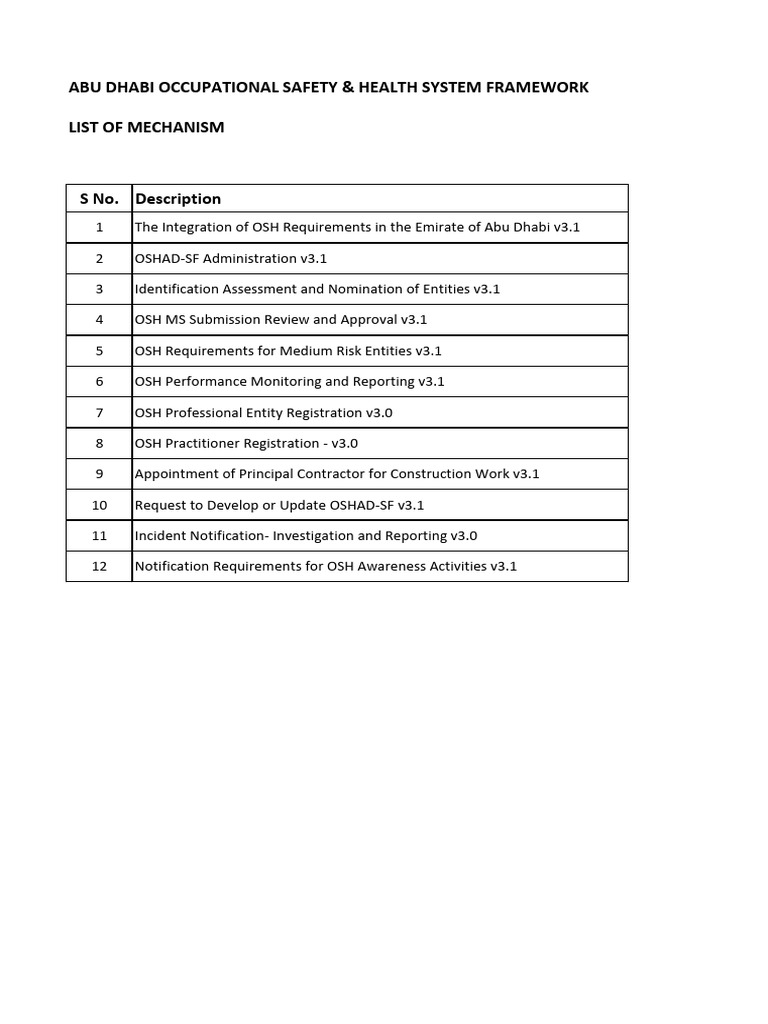 ABU DHABI OCCUPATIONAL SAFETY & HEALTH SYSTEM FRAMEWORK

LIST OF MECHANISM

| S No. | Description |
|---|---|
| 1 | The Integration of OSH Requirements in the Emirate of Abu Dhabi v3.1 |
| 2 | OSHAD-SF Administration v3.1 |
| 3 | Identification Assessment and Nomination of Entities v3.1 |
| 4 | OSH MS Submission Review and Approval v3.1 |
| 5 | OSH Requirements for Medium Risk Entities v3.1 |
| 6 | OSH Performance Monitoring and Reporting v3.1 |
| 7 | OSH Professional Entity Registration v3.0 |
| 8 | OSH Practitioner Registration - v3.0 |
| 9 | Appointment of Principal Contractor for Construction Work v3.1 |
| 10 | Request to Develop or Update OSHAD-SF v3.1 |
| 11 | Incident Notification- Investigation and Reporting v3.0 |
| 12 | Notification Requirements for OSH Awareness Activities v3.1 |